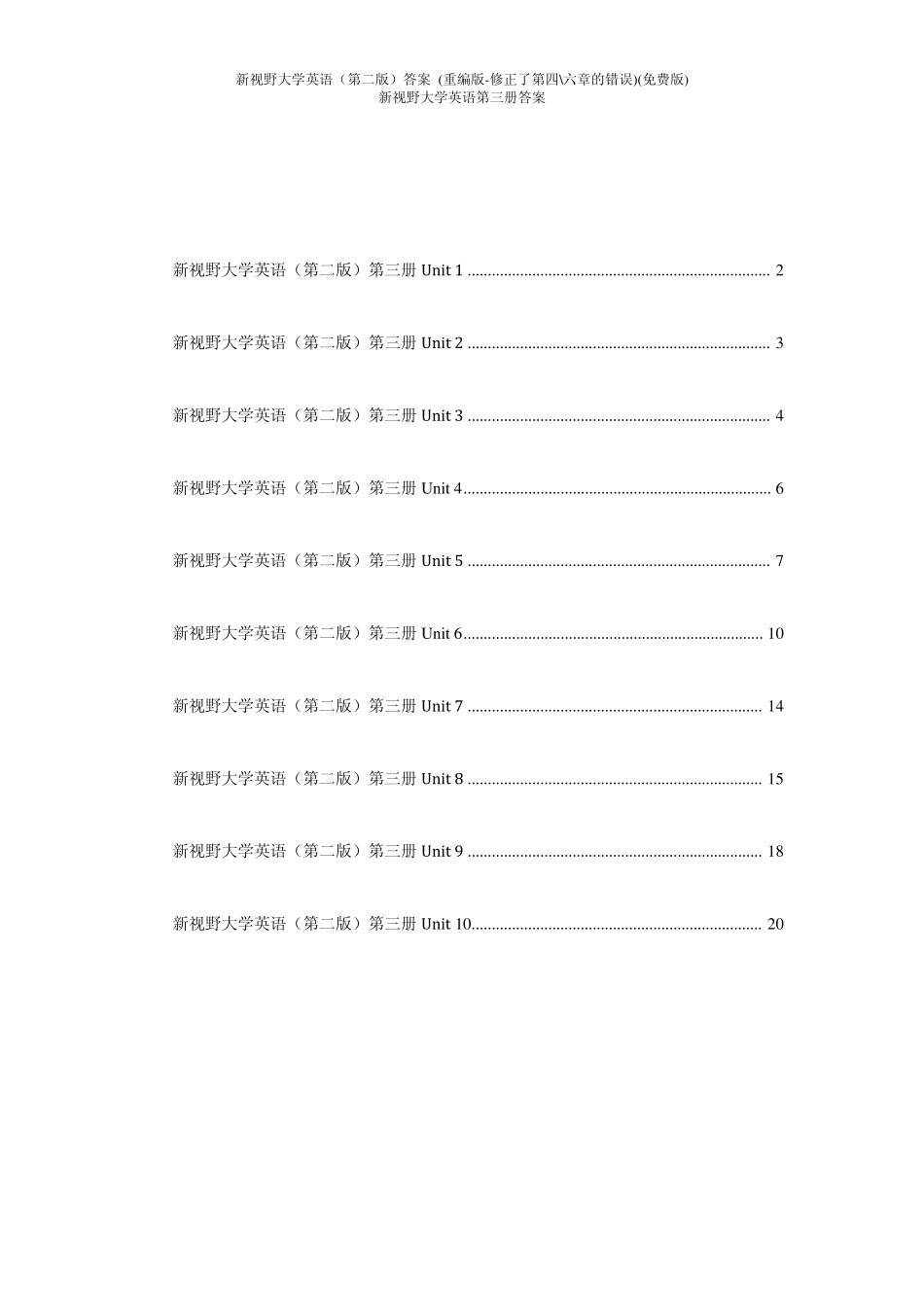 新视野大学英语（第二版）答案 (重编版-修正了第四\六章的错误)(免费版)
新视野大学英语第三册答案

新视野大学英语（第二版）第三册 Unit 1 .......................................................................... 2

新视野大学英语（第二版）第三册 Unit 2 .......................................................................... 3

新视野大学英语（第二版）第三册 Unit 3 .......................................................................... 4

新视野大学英语（第二版）第三册 Unit 4........................................................................... 6

新视野大学英语（第二版）第三册 Unit 5 .......................................................................... 7

新视野大学英语（第二版）第三册 Unit 6......................................................................... 10

新视野大学英语（第二版）第三册 Unit 7 ........................................................................ 14

新视野大学英语（第二版）第三册 Unit 8 ........................................................................ 15

新视野大学英语（第二版）第三册 Unit 9 ........................................................................ 18

新视野大学英语（第二版）第三册 Unit 10....................................................................... 20